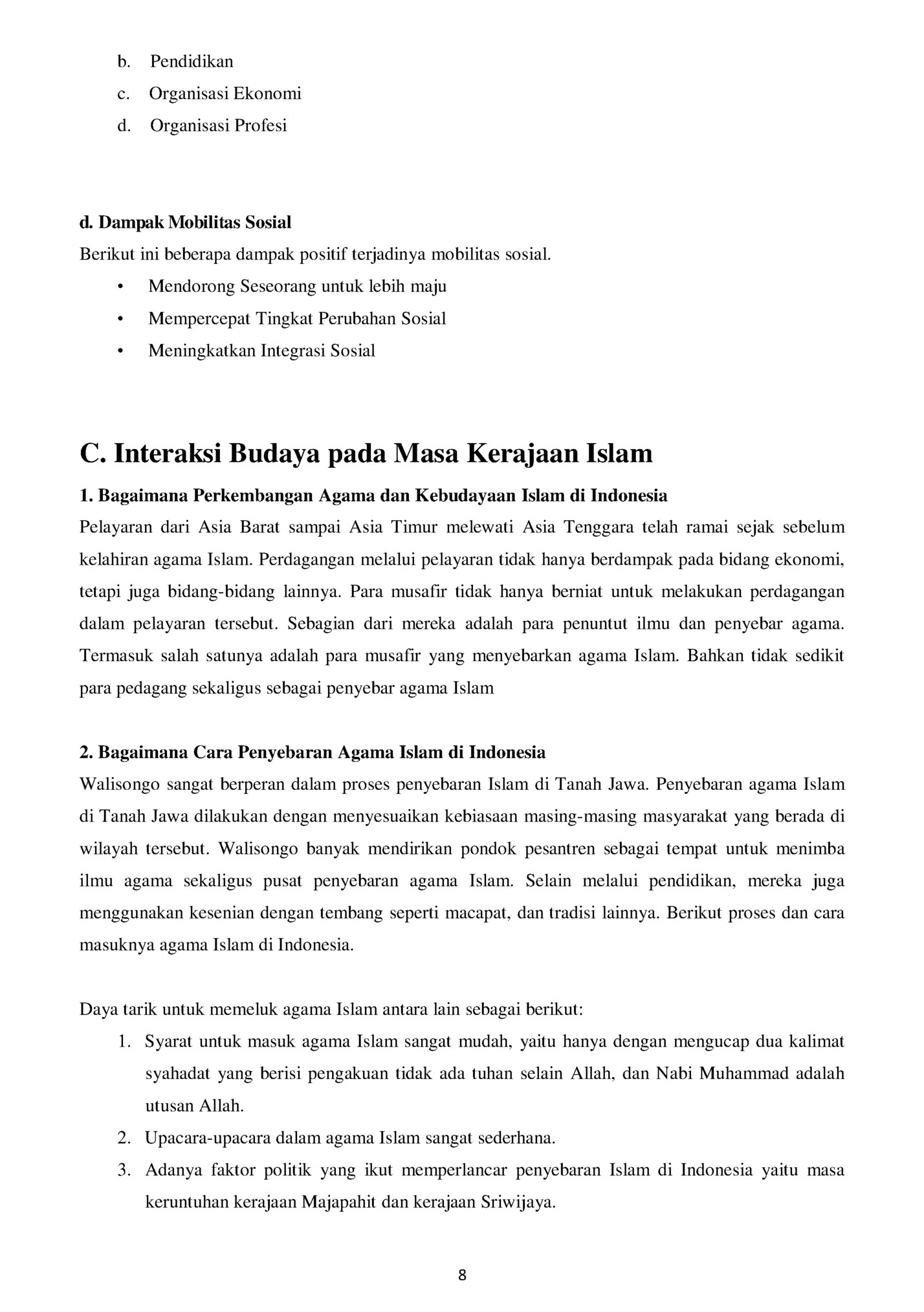 b. Pendidikan
c. Organisasi Ekonomi
d. Organisasi Profesi

d. Dampak Mobilitas Sosial
Berikut ini beberapa dampak positif terjadinya mobilitas sosial.
• Mendorong Seseorang untuk lebih maju
• Mempercepat Tingkat Perubahan Sosial
• Meningkatkan Integrasi Sosial

C. Interaksi Budaya pada Masa Kerajaan Islam
1. Bagaimana Perkembangan Agama dan Kebudayaan Islam di Indonesia
Pelayaran dari Asia Barat sampai Asia Timur melewati Asia Tenggara telah ramai sejak sebelum kelahiran agama Islam. Perdagangan melalui pelayaran tidak hanya berdampak pada bidang ekonomi, tetapi juga bidang-bidang lainnya. Para musafir tidak hanya berniat untuk melakukan perdagangan dalam pelayaran tersebut. Sebagian dari mereka adalah para penuntut ilmu dan penyebar agama. Termasuk salah satunya adalah para musafir yang menyebarkan agama Islam. Bahkan tidak sedikit para pedagang sekaligus sebagai penyebar agama Islam

2. Bagaimana Cara Penyebaran Agama Islam di Indonesia
Walisongo sangat berperan dalam proses penyebaran Islam di Tanah Jawa. Penyebaran agama Islam di Tanah Jawa dilakukan dengan menyesuaikan kebiasaan masing-masing masyarakat yang berada di wilayah tersebut. Walisongo banyak mendirikan pondok pesantren sebagai tempat untuk menimba ilmu agama sekaligus pusat penyebaran agama Islam. Selain melalui pendidikan, mereka juga menggunakan kesenian dengan tembang seperti macapat, dan tradisi lainnya. Berikut proses dan cara masuknya agama Islam di Indonesia.

Daya tarik untuk memeluk agama Islam antara lain sebagai berikut:
1. Syarat untuk masuk agama Islam sangat mudah, yaitu hanya dengan mengucap dua kalimat syahadat yang berisi pengakuan tidak ada tuhan selain Allah, dan Nabi Muhammad adalah utusan Allah.
2. Upacara-upacara dalam agama Islam sangat sederhana.
3. Adanya faktor politik yang ikut memperlancar penyebaran Islam di Indonesia yaitu masa keruntuhan kerajaan Majapahit dan kerajaan Sriwijaya.

8